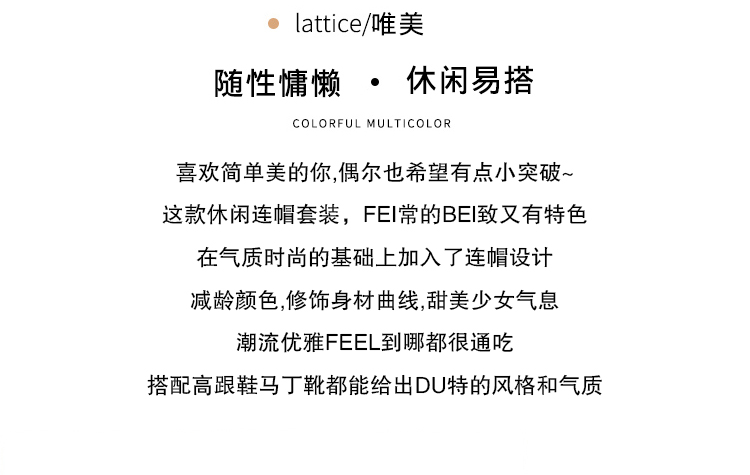 • lattice/唯美

随性慵懒 • 休闲易搭

COLORFUL MULTICOLOR

喜欢简单美的你,偶尔也希望有点小突破~

这款休闲连帽套装，FEI常的BEI致又有特色

在气质时尚的基础上加入了连帽设计

减龄颜色,修饰身材曲线,甜美少女气息

潮流优雅FEEL到哪都很通吃

搭配高跟鞋马丁靴都能给出DU特的风格和气质